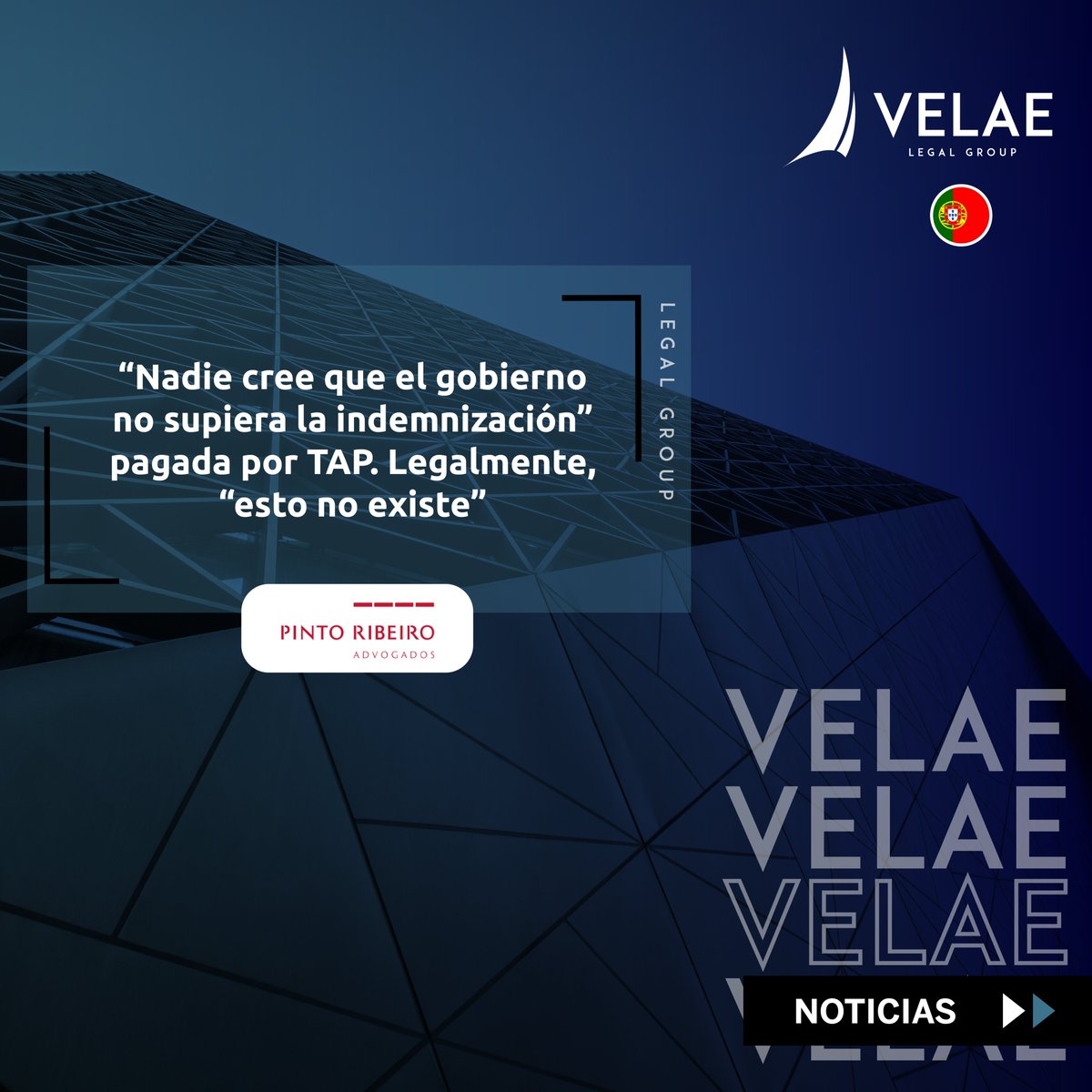 VELAE
LEGAL GROUP

LEGAL GROUP

“Nadie cree que el gobierno no supiera la indemnización” pagada por TAP. Legalmente, “esto no existe”

PINTO RIBEIRO
ADVOGADOS

VELAE
VELAE
VELAE
VELAE

NOTICIAS